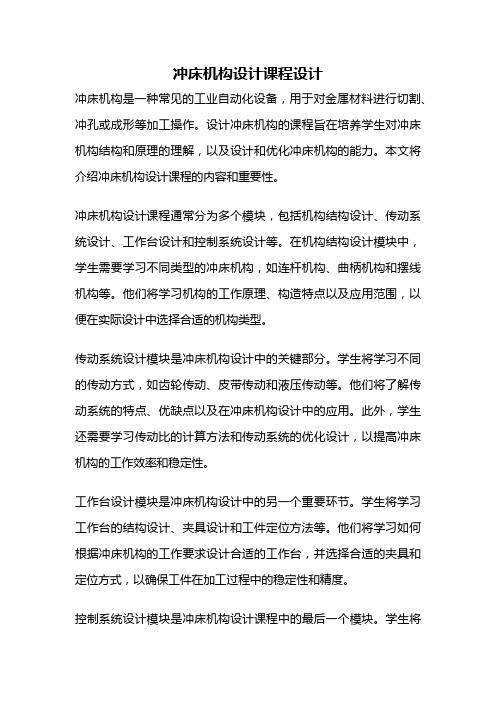 冲床机构设计课程设计

冲床机构是一种常见的工业自动化设备，用于对金属材料进行切割、冲孔或成形等加工操作。设计冲床机构的课程旨在培养学生对冲床机构结构和原理的理解，以及设计和优化冲床机构的能力。本文将介绍冲床机构设计课程的内容和重要性。

冲床机构设计课程通常分为多个模块，包括机构结构设计、传动系统设计、工作台设计和控制系统设计等。在机构结构设计模块中，学生需要学习不同类型的冲床机构，如连杆机构、曲柄机构和摆线机构等。他们将学习机构的工作原理、构造特点以及应用范围，以便在实际设计中选择合适的机构类型。

传动系统设计模块是冲床机构设计中的关键部分。学生将学习不同的传动方式，如齿轮传动、皮带传动和液压传动等。他们将了解传动系统的特点、优缺点以及在冲床机构设计中的应用。此外，学生还需要学习传动比的计算方法和传动系统的优化设计，以提高冲床机构的工作效率和稳定性。

工作台设计模块是冲床机构设计中的另一个重要环节。学生将学习工作台的结构设计、夹具设计和工件定位方法等。他们将学习如何根据冲床机构的工作要求设计合适的工作台，并选择合适的夹具和定位方式，以确保工件在加工过程中的稳定性和精度。

控制系统设计模块是冲床机构设计课程中的最后一个模块。学生将